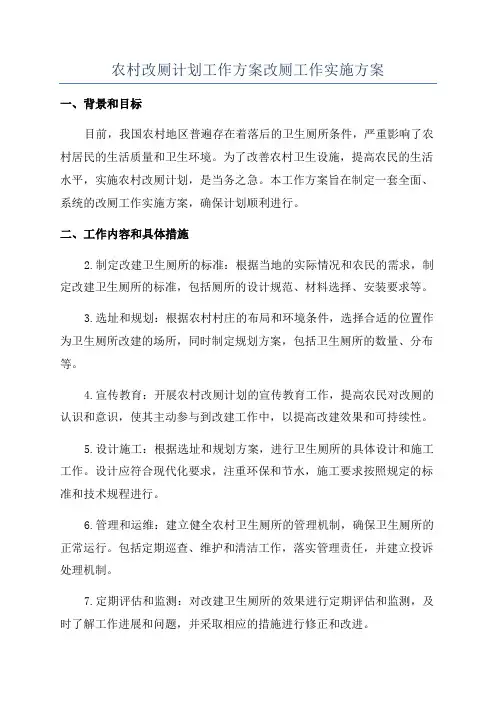 农村改厕计划工作方案改厕工作实施方案

一、背景和目标

目前，我国农村地区普遍存在着落后的卫生厕所条件，严重影响了农村居民的生活质量和卫生环境。为了改善农村卫生设施，提高农民的生活水平，实施农村改厕计划，是当务之急。本工作方案旨在制定一套全面、系统的改厕工作实施方案，确保计划顺利进行。

二、工作内容和具体措施

2.制定改建卫生厕所的标准：根据当地的实际情况和农民的需求，制定改建卫生厕所的标准，包括厕所的设计规范、材料选择、安装要求等。

3.选址和规划：根据农村村庄的布局和环境条件，选择合适的位置作为卫生厕所改建的场所，同时制定规划方案，包括卫生厕所的数量、分布等。

4.宣传教育：开展农村改厕计划的宣传教育工作，提高农民对改厕的认识和意识，使其主动参与到改建工作中，以提高改建效果和可持续性。

5.设计施工：根据选址和规划方案，进行卫生厕所的具体设计和施工工作。设计应符合现代化要求，注重环保和节水，施工要求按照规定的标准和技术规程进行。

6.管理和运维：建立健全农村卫生厕所的管理机制，确保卫生厕所的正常运行。包括定期巡查、维护和清洁工作，落实管理责任，并建立投诉处理机制。

7.定期评估和监测：对改建卫生厕所的效果进行定期评估和监测，及时了解工作进展和问题，并采取相应的措施进行修正和改进。